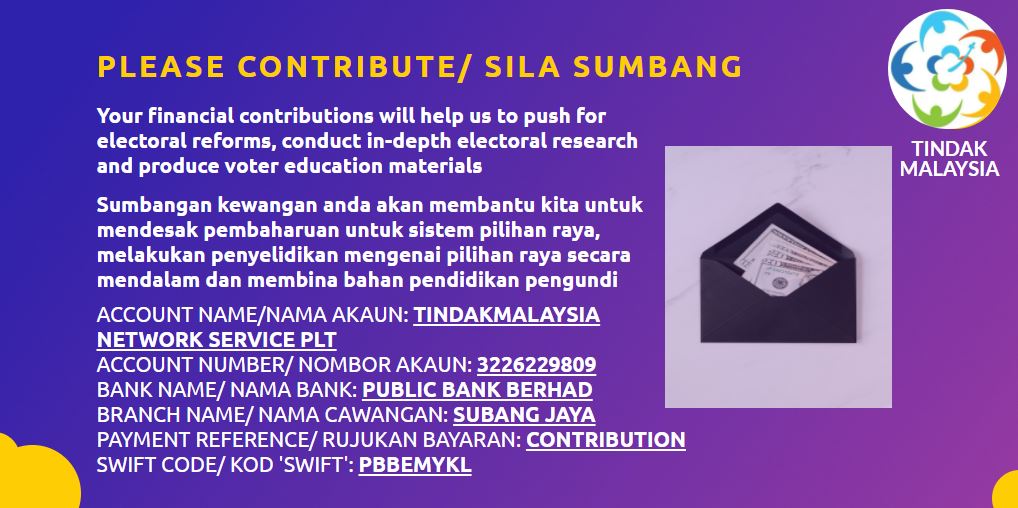 PLEASE CONTRIBUTE/ SILA SUMBANG

Your financial contributions will help us to push for electoral reforms, conduct in-depth electoral research and produce voter education materials

Sumbangan kewangan anda akan membantu kita untuk mendesak pembaharuan untuk sistem pilihan raya, melakukan penyelidikan mengenai pilihan raya secara mendalam dan membina bahan pendidikan pengundi

ACCOUNT NAME/NAMA AKAUN: TINDAKMALAYSIA NETWORK SERVICE PLT
ACCOUNT NUMBER/ NOMBOR AKAUN: 3226229809
BANK NAME/ NAMA BANK: PUBLIC BANK BERHAD
BRANCH NAME/ NAMA CAWANGAN: SUBANG JAYA
PAYMENT REFERENCE/ RUJUKAN BAYARAN: CONTRIBUTION
SWIFT CODE/ KOD 'SWIFT': PBBEMYKL

TINDAK MALAYSIA